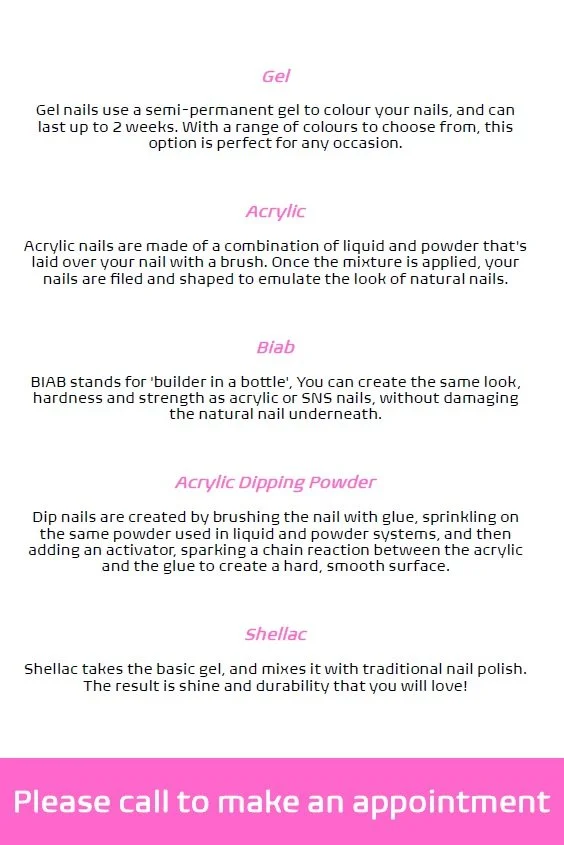 Gel

Gel nails use a semi-permanent gel to colour your nails, and can last up to 2 weeks. With a range of colours to choose from, this option is perfect for any occasion.

Acrylic

Acrylic nails are made of a combination of liquid and powder that's laid over your nail with a brush. Once the mixture is applied, your nails are filed and shaped to emulate the look of natural nails.

Biab

BIAB stands for 'builder in a bottle', You can create the same look, hardness and strength as acrylic or SNS nails, without damaging the natural nail underneath.

Acrylic Dipping Powder

Dip nails are created by brushing the nail with glue, sprinkling on the same powder used in liquid and powder systems, and then adding an activator, sparking a chain reaction between the acrylic and the glue to create a hard, smooth surface.

Shellac

Shellac takes the basic gel, and mixes it with traditional nail polish. The result is shine and durability that you will love!

Please call to make an appointment